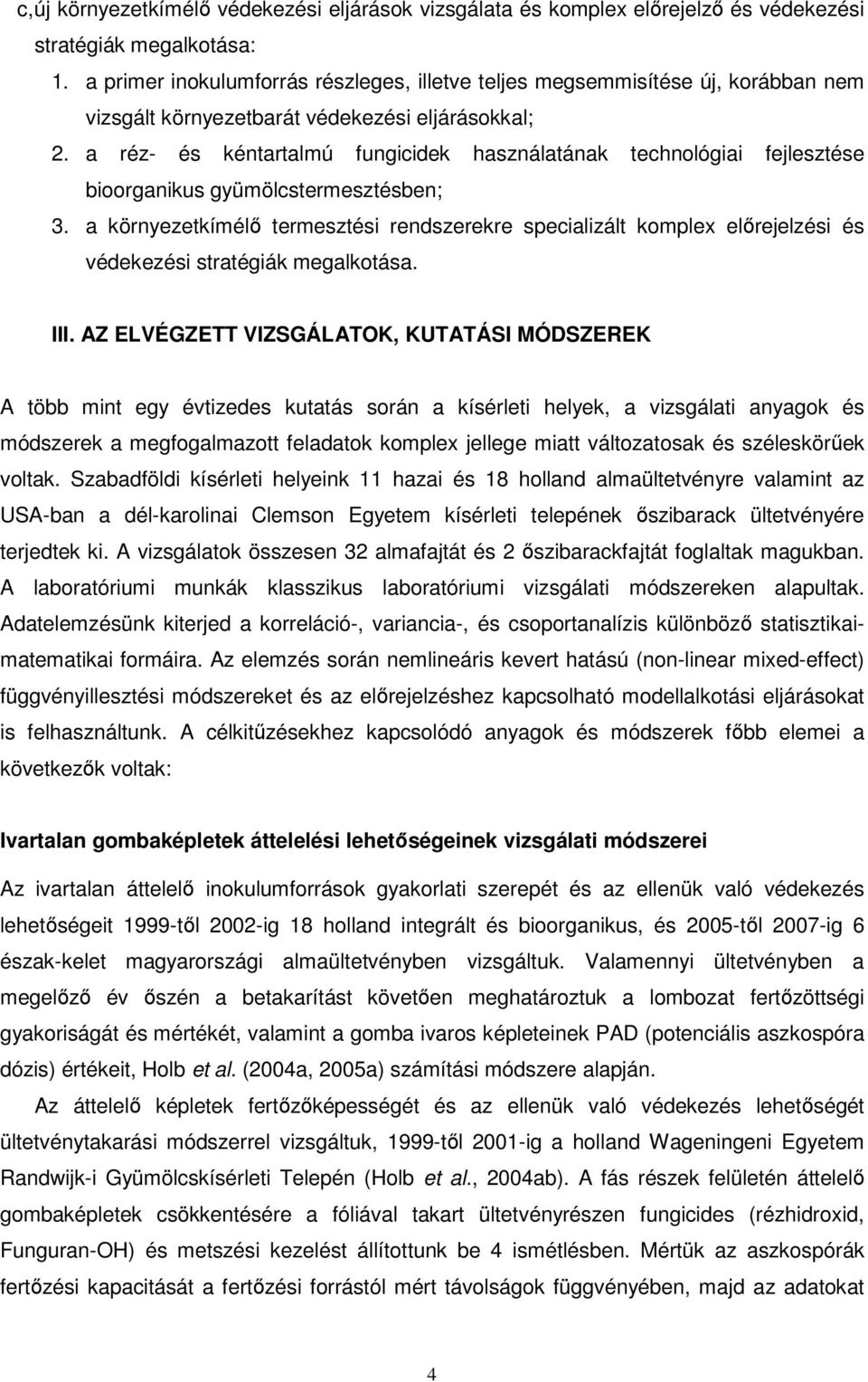 c,új környezetkímélő védekezési eljárások vizsgálata és komplex előrejelző és védekezési stratégiák megalkotása:
1. a primer inokulumforrás részleges, illetve teljes megsemmisítése új, korábban nem vizsgált környezetbarát védekezési eljárásokkal;
2. a réz- és kéntartalmú fungicidek használatának technológiai fejlesztése bioorganikus gyümölcstermesztésben;
3. a környezetkímélő termesztési rendszerekre specializált komplex előrejelzési és védekezési stratégiák megalkotása.

III. AZ ELVÉGZETT VIZSGÁLATOK, KUTATÁSI MÓDSZEREK

A több mint egy évtizedes kutatás során a kísérleti helyek, a vizsgálati anyagok és módszerek a megfogalmazott feladatok komplex jellege miatt változatosak és széleskörűek voltak. Szabadföldi kísérleti helyeink 11 hazai és 18 holland almaültetvényre valamint az USA-ban a dél-karolinai Clemson Egyetem kísérleti telepének őszibarack ültetvényére terjedtek ki. A vizsgálatok összesen 32 almafajtát és 2 őszibarackfajtát foglaltak magukban. A laboratóriumi munkák klasszikus laboratóriumi vizsgálati módszereken alapultak. Adatelemzésünk kiterjed a korreláció-, variancia-, és csoportanalízis különböző statisztikai-matematikai formáira. Az elemzés során nemlineáris kevert hatású (non-linear mixed-effect) függvényillesztési módszereket és az előrejelzéshez kapcsolható modellalkotási eljárásokat is felhasználtunk. A célkitűzésekhez kapcsolódó anyagok és módszerek főbb elemei a következők voltak:

Ivartalan gombaképletek áttelelési lehetőségeinek vizsgálati módszerei

Az ivartalan áttelelő inokulumforrások gyakorlati szerepét és az ellenük való védekezés lehetőségeit 1999-től 2002-ig 18 holland integrált és bioorganikus, és 2005-től 2007-ig 6 észak-kelet magyarországi almaültetvényben vizsgáltuk. Valamennyi ültetvényben a megelőző év őszén a betakarítást követően meghatároztuk a lombozat fertőzöttségi gyakoriságát és mértékét, valamint a gomba ivaros képleteinek PAD (potenciális aszkospóra dózis) értékeit, Holb et al. (2004a, 2005a) számítási módszere alapján.

Az áttelelő képletek fertőzőképességét és az ellenük való védekezés lehetőségét ültetvénytakarási módszerrel vizsgáltuk, 1999-től 2001-ig a holland Wageningeni Egyetem Randwijk-i Gyümölcskísérleti Telepén (Holb et al., 2004ab). A fás részek felületén áttelelő gombaképletek csökkentésére a fóliával takart ültetvényrészen fungicides (rézhidroxid, Funguran-OH) és metszési kezelést állítottunk be 4 ismétlésben. Mértük az aszkospórák fertőzési kapacitását a fertőzési forrástól mért távolságok függvényében, majd az adatokat

4